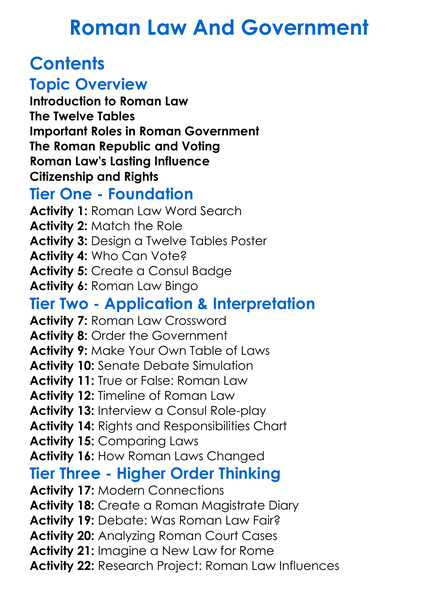 Roman Law And Government

Contents

Topic Overview

Introduction to Roman Law
The Twelve Tables
Important Roles in Roman Government
The Roman Republic and Voting
Roman Law's Lasting Influence
Citizenship and Rights

Tier One - Foundation

Activity 1: Roman Law Word Search
Activity 2: Match the Role
Activity 3: Design a Twelve Tables Poster
Activity 4: Who Can Vote?
Activity 5: Create a Consul Badge
Activity 6: Roman Law Bingo

Tier Two - Application & Interpretation

Activity 7: Roman Law Crossword
Activity 8: Order the Government
Activity 9: Make Your Own Table of Laws
Activity 10: Senate Debate Simulation
Activity 11: True or False: Roman Law
Activity 12: Timeline of Roman Law
Activity 13: Interview a Consul Role-play
Activity 14: Rights and Responsibilities Chart
Activity 15: Comparing Laws
Activity 16: How Roman Laws Changed

Tier Three - Higher Order Thinking

Activity 17: Modern Connections
Activity 18: Create a Roman Magistrate Diary
Activity 19: Debate: Was Roman Law Fair?
Activity 20: Analyzing Roman Court Cases
Activity 21: Imagine a New Law for Rome
Activity 22: Research Project: Roman Law Influences